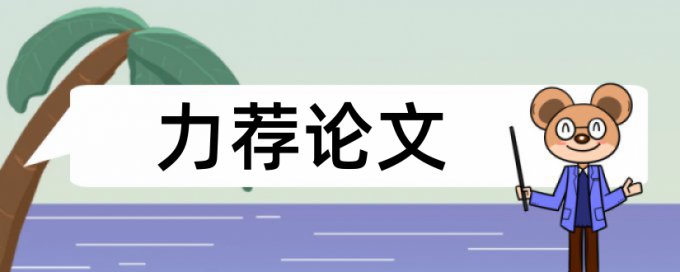 力荐论文